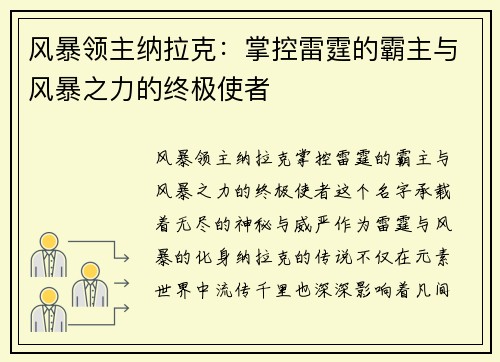 风暴领主纳拉克：掌控雷霆的霸主与风暴之力的终极使者

风暴领主纳拉克掌控雷霆的霸主与风暴之力的终极使者这个名字承载着无尽的神秘与威严作为雷霆与风暴的化身纳拉克的传说不仅在元素世界中流传千里也深深影响着凡间